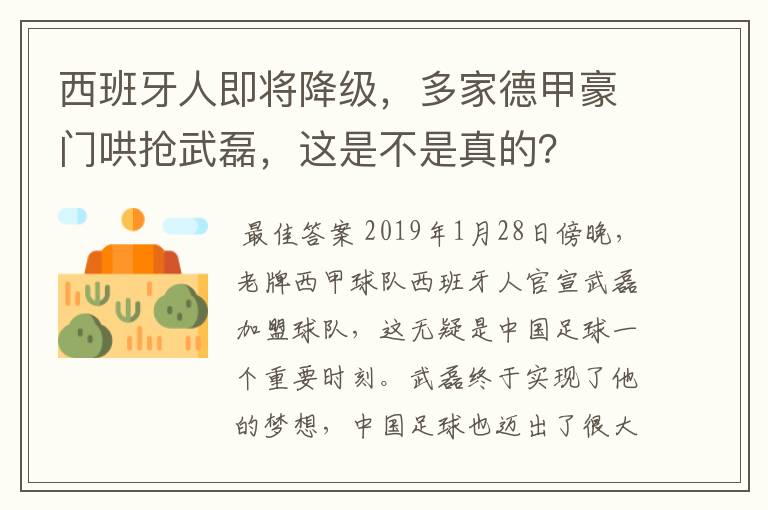 西班牙人即将降级，多家德甲豪门哄抢武磊，这是不是真的？

最佳答案 2019年1月28日傍晚，老牌西甲球队西班牙人官宣武磊加盟球队，这无疑是中国足球一个重要时刻。武磊终于实现了他的梦想，中国足球也迈出了很大